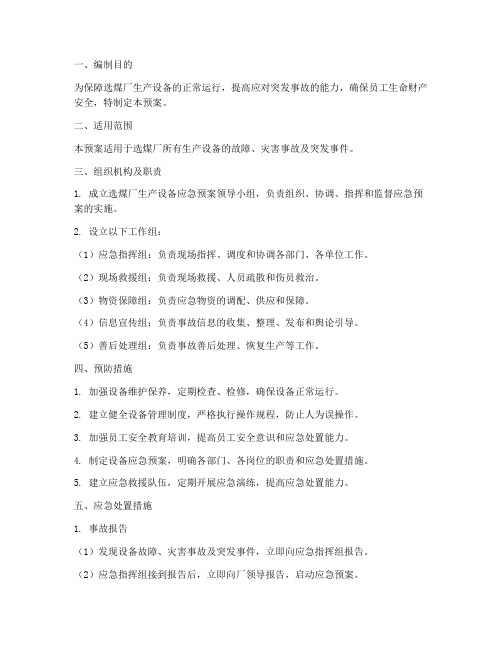 一、编制目的

为保障选煤厂生产设备的正常运行，提高应对突发事故的能力，确保员工生命财产安全，特制定本预案。

二、适用范围

本预案适用于选煤厂所有生产设备的故障、灾害事故及突发事件。

三、组织机构及职责

1. 成立选煤厂生产设备应急预案领导小组，负责组织、协调、指挥和监督应急预案的实施。

2. 设立以下工作组：

（1）应急指挥组：负责现场指挥、调度和协调各部门、各单位工作。

（2）现场救援组：负责现场救援、人员疏散和伤员救治。

（3）物资保障组：负责应急物资的调配、供应和保障。

（4）信息宣传组：负责事故信息的收集、整理、发布和舆论引导。

（5）善后处理组：负责事故善后处理、恢复生产等工作。

四、预防措施

1. 加强设备维护保养，定期检查、检修，确保设备正常运行。

2. 建立健全设备管理制度，严格执行操作规程，防止人为误操作。

3. 加强员工安全教育培训，提高员工安全意识和应急处置能力。

4. 制定设备应急预案，明确各部门、各岗位的职责和应急处置措施。

5. 建立应急救援队伍，定期开展应急演练，提高应急处置能力。

五、应急处置措施

1. 事故报告

（1）发现设备故障、灾害事故及突发事件，立即向应急指挥组报告。

（2）应急指挥组接到报告后，立即向厂领导报告，启动应急预案。